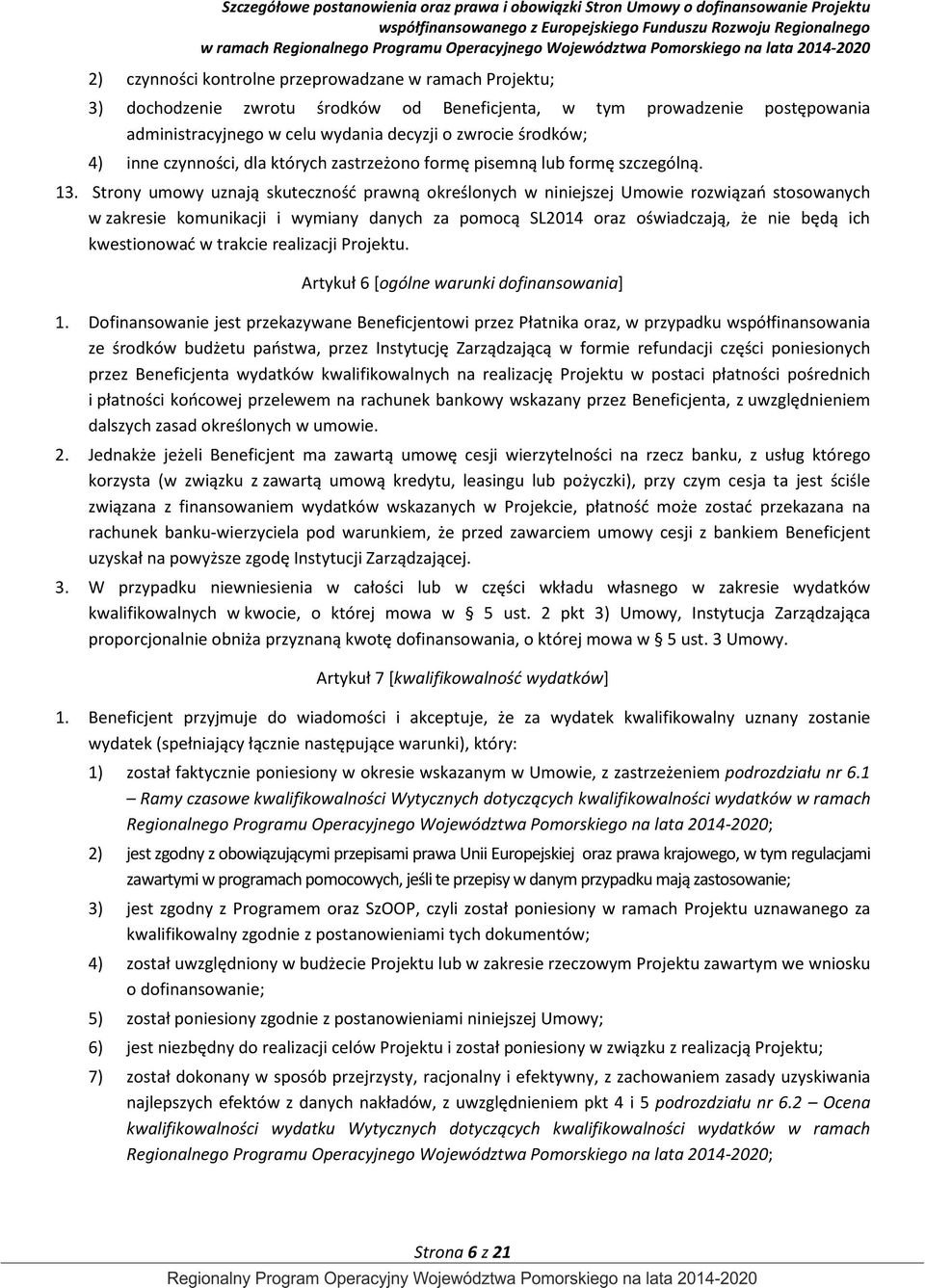 Szczegółowe postanowienia oraz prawa i obowiązki Stron Umowy o dofinansowanie Projektu współfinansowanego z Europejskiego Funduszu Rozwoju Regionalnego w ramach Regionalnego Programu Operacyjnego Województwa Pomorskiego na lata 2014-2020

2) czynności kontrolne przeprowadzane w ramach Projektu;

3) dochodzenie zwrotu środków od Beneficjenta, w tym prowadzenie postępowania administracyjnego w celu wydania decyzji o zwrocie środków;

4) inne czynności, dla których zastrzeżono formę pisemną lub formę szczególną.

13. Strony umowy uznają skuteczność prawną określonych w niniejszej Umowie rozwiązań stosowanych w zakresie komunikacji i wymiany danych za pomocą SL2014 oraz oświadczają, że nie będą ich kwestionować w trakcie realizacji Projektu.

Artykuł 6 [ogólne warunki dofinansowania]

1. Dofinansowanie jest przekazywane Beneficjentowi przez Płatnika oraz, w przypadku współfinansowania ze środków budżetu państwa, przez Instytucję Zarządzającą w formie refundacji części poniesionych przez Beneficjenta wydatków kwalifikowalnych na realizację Projektu w postaci płatności pośrednich i płatności końcowej przelewem na rachunek bankowy wskazany przez Beneficjenta, z uwzględnieniem dalszych zasad określonych w umowie.

2. Jednakże jeżeli Beneficjent ma zawartą umowę cesji wierzytelności na rzecz banku, z usług którego korzysta (w związku z zawartą umową kredytu, leasingu lub pożyczki), przy czym cesja ta jest ściśle związana z finansowaniem wydatków wskazanych w Projekcie, płatność może zostać przekazana na rachunek banku-wierzyciela pod warunkiem, że przed zawarciem umowy cesji z bankiem Beneficjent uzyskał na powyższe zgodę Instytucji Zarządzającej.

3. W przypadku niewniesienia w całości lub w części wkładu własnego w zakresie wydatków kwalifikowalnych w kwocie, o której mowa w § 5 ust. 2 pkt 3) Umowy, Instytucja Zarządzająca proporcjonalnie obniża przyznaną kwotę dofinansowania, o której mowa w § 5 ust. 3 Umowy.

Artykuł 7 [kwalifikowalność wydatków]

1. Beneficjent przyjmuje do wiadomości i akceptuje, że za wydatek kwalifikowalny uznany zostanie wydatek (spełniający łącznie następujące warunki), który:

1) został faktycznie poniesiony w okresie wskazanym w Umowie, z zastrzeżeniem podrozdziału nr 6.1 – Ramy czasowe kwalifikowalności Wytycznych dotyczących kwalifikowalności wydatków w ramach Regionalnego Programu Operacyjnego Województwa Pomorskiego na lata 2014-2020;

2) jest zgodny z obowiązującymi przepisami prawa Unii Europejskiej oraz prawa krajowego, w tym regulacjami zawartymi w programach pomocowych, jeśli te przepisy w danym przypadku mają zastosowanie;

3) jest zgodny z Programem oraz SzOOP, czyli został poniesiony w ramach Projektu uznawanego za kwalifikowalny zgodnie z postanowieniami tych dokumentów;

4) został uwzględniony w budżecie Projektu lub w zakresie rzeczowym Projektu zawartym we wniosku o dofinansowanie;

5) został poniesiony zgodnie z postanowieniami niniejszej Umowy;

6) jest niezbędny do realizacji celów Projektu i został poniesiony w związku z realizacją Projektu;

7) został dokonany w sposób przejrzysty, racjonalny i efektywny, z zachowaniem zasady uzyskiwania najlepszych efektów z danych nakładów, z uwzględnieniem pkt 4 i 5 podrozdziału nr 6.2 – Ocena kwalifikowalności wydatku Wytycznych dotyczących kwalifikowalności wydatków w ramach Regionalnego Programu Operacyjnego Województwa Pomorskiego na lata 2014-2020;

Strona 6 z 21

Regionalny Program Operacyjny Województwa Pomorskiego na lata 2014-2020